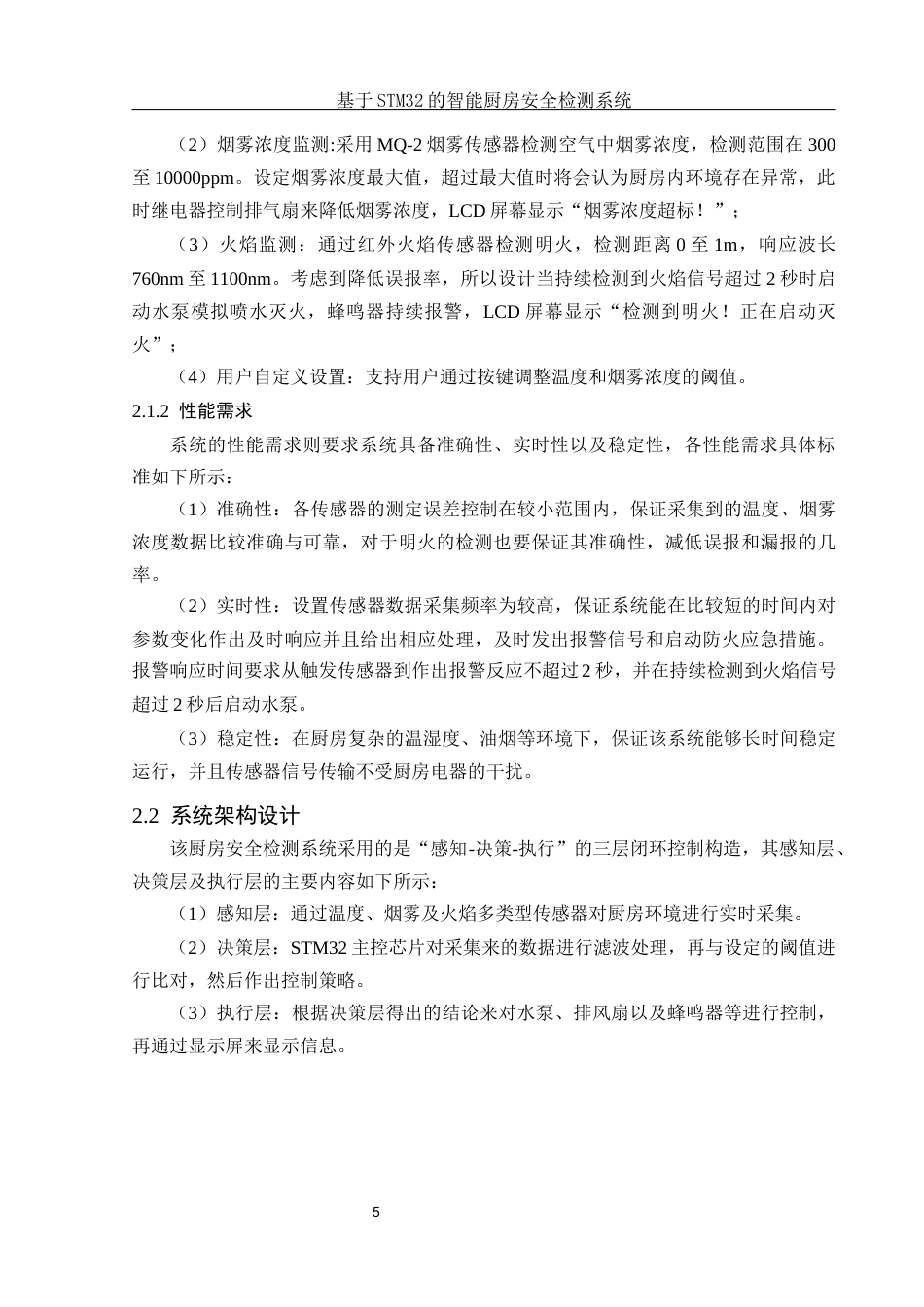 基于STM32的智能厨房安全检测系统

（2）烟雾浓度监测:采用MQ-2烟雾传感器检测空气中烟雾浓度，检测范围在300至10000ppm。设定烟雾浓度最大值，超过最大值时将会认为厨房内环境存在异常，此时继电器控制排气扇来降低烟雾浓度，LCD屏幕显示“烟雾浓度超标！”；

（3）火焰监测：通过红外火焰传感器检测明火，检测距离0至1m，响应波长760nm至1100nm。考虑到降低误报率，所以设计当持续检测到火焰信号超过2秒时启动水泵模拟喷水灭火，蜂鸣器持续报警，LCD屏幕显示“检测到明火！正在启动灭火”；

（4）用户自定义设置：支持用户通过按键调整温度和烟雾浓度的阈值。

2.1.2 性能需求

系统的性能需求则要求系统具备准确性、实时性以及稳定性，各性能需求具体标准如下所示：

（1）准确性：各传感器的测定误差控制在较小范围内，保证采集到的温度、烟雾浓度数据比较准确与可靠，对于明火的检测也要保证其准确性，减低误报和漏报的几率。

（2）实时性：设置传感器数据采集频率为较高，保证系统能在比较短的时间内对参数变化作出及时响应并且给出相应处理，及时发出报警信号和启动防火应急措施。报警响应时间要求从触发传感器到作出报警反应不超过2秒，并在持续检测到火焰信号超过2秒后启动水泵。

（3）稳定性：在厨房复杂的温湿度、油烟等环境下，保证该系统能够长时间稳定运行，并且传感器信号传输不受厨房电器的干扰。

2.2 系统架构设计

该厨房安全检测系统采用的是“感知-决策-执行”的三层闭环控制构造，其感知层、决策层及执行层的主要内容如下所示：

（1）感知层：通过温度、烟雾及火焰多类型传感器对厨房环境进行实时采集。

（2）决策层：STM32主控芯片对采集来的数据进行滤波处理，再与设定的阈值进行比对，然后作出控制策略。

（3）执行层：根据决策层得出的结论来对水泵、排风扇以及蜂鸣器等进行控制，再通过显示屏来显示信息。

5